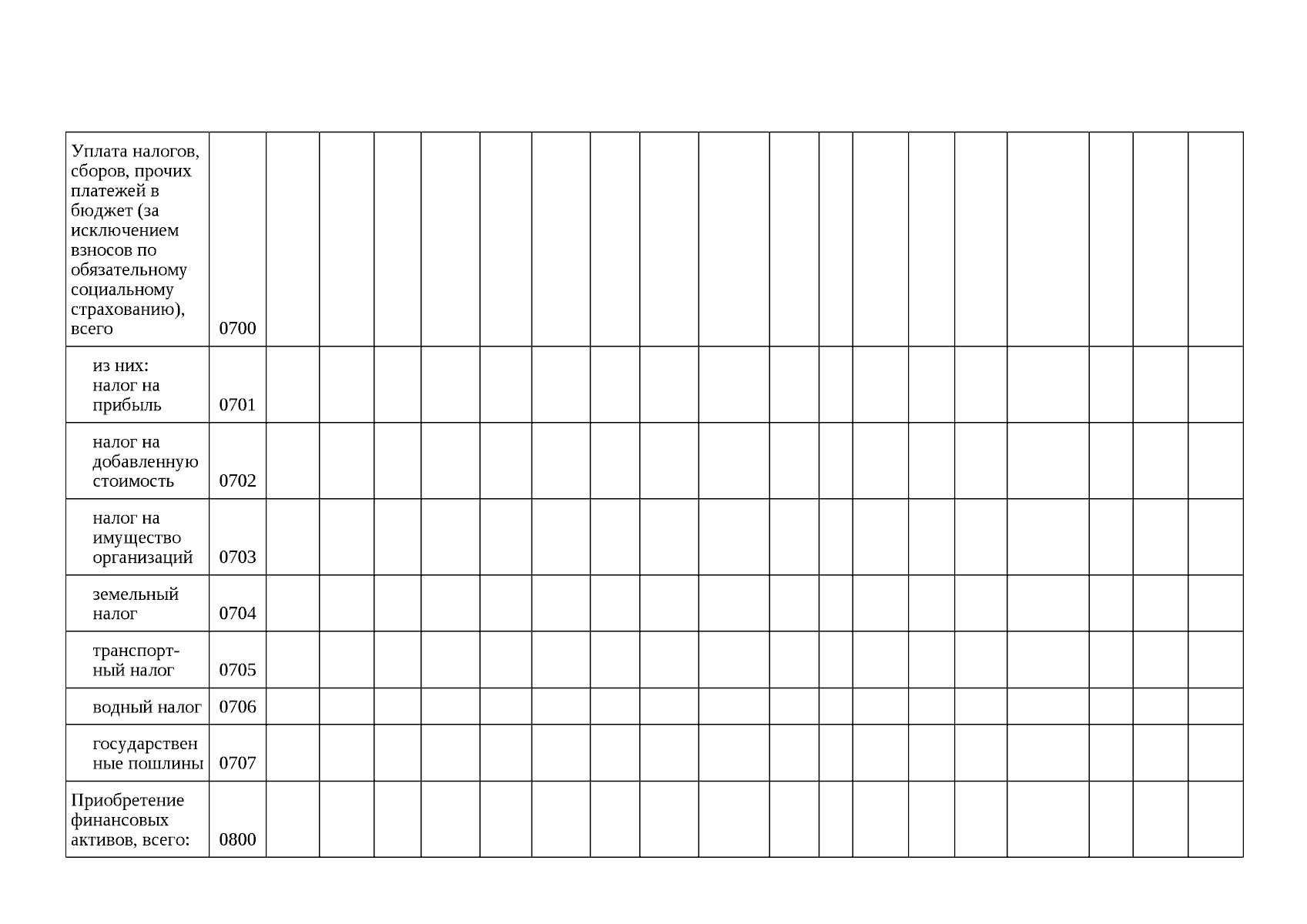 | Уплата налогов, сборов, прочих платежей в бюджет (за исключением взносов по обязательному социальному страхованию), всего | 0700 | | | | | | | | | | | | | | | | | | |
|---|---|---|---|---|---|---|---|---|---|---|---|---|---|---|---|---|---|---|---|
| из них: налог на прибыль | 0701 | | | | | | | | | | | | | | | | | | |
| налог на добавленную стоимость | 0702 | | | | | | | | | | | | | | | | | | |
| налог на имущество организаций | 0703 | | | | | | | | | | | | | | | | | | |
| земельный налог | 0704 | | | | | | | | | | | | | | | | | | |
| транспортный налог | 0705 | | | | | | | | | | | | | | | | | | |
| водный налог | 0706 | | | | | | | | | | | | | | | | | | |
| государствен ные пошлины | 0707 | | | | | | | | | | | | | | | | | | |
| Приобретение финансовых активов, всего: | 0800 | | | | | | | | | | | | | | | | | | |